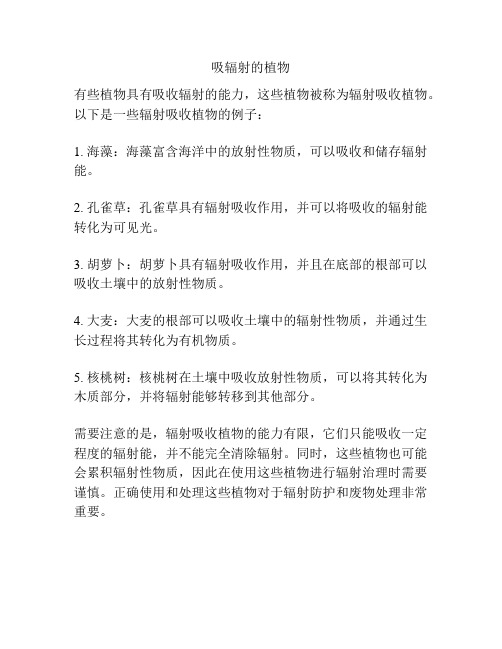 吸辐射的植物

有些植物具有吸收辐射的能力，这些植物被称为辐射吸收植物。以下是一些辐射吸收植物的例子：

1. 海藻：海藻富含海洋中的放射性物质，可以吸收和储存辐射能。

2. 孔雀草：孔雀草具有辐射吸收作用，并可以将吸收的辐射能转化为可见光。

3. 胡萝卜：胡萝卜具有辐射吸收作用，并且在底部的根部可以吸收土壤中的放射性物质。

4. 大麦：大麦的根部可以吸收土壤中的辐射性物质，并通过生长过程将其转化为有机物质。

5. 核桃树：核桃树在土壤中吸收放射性物质，可以将其转化为木质部分，并将辐射能够转移到其他部分。

需要注意的是，辐射吸收植物的能力有限，它们只能吸收一定程度的辐射能，并不能完全清除辐射。同时，这些植物也可能会累积辐射性物质，因此在使用这些植物进行辐射治理时需要谨慎。正确使用和处理这些植物对于辐射防护和废物处理非常重要。